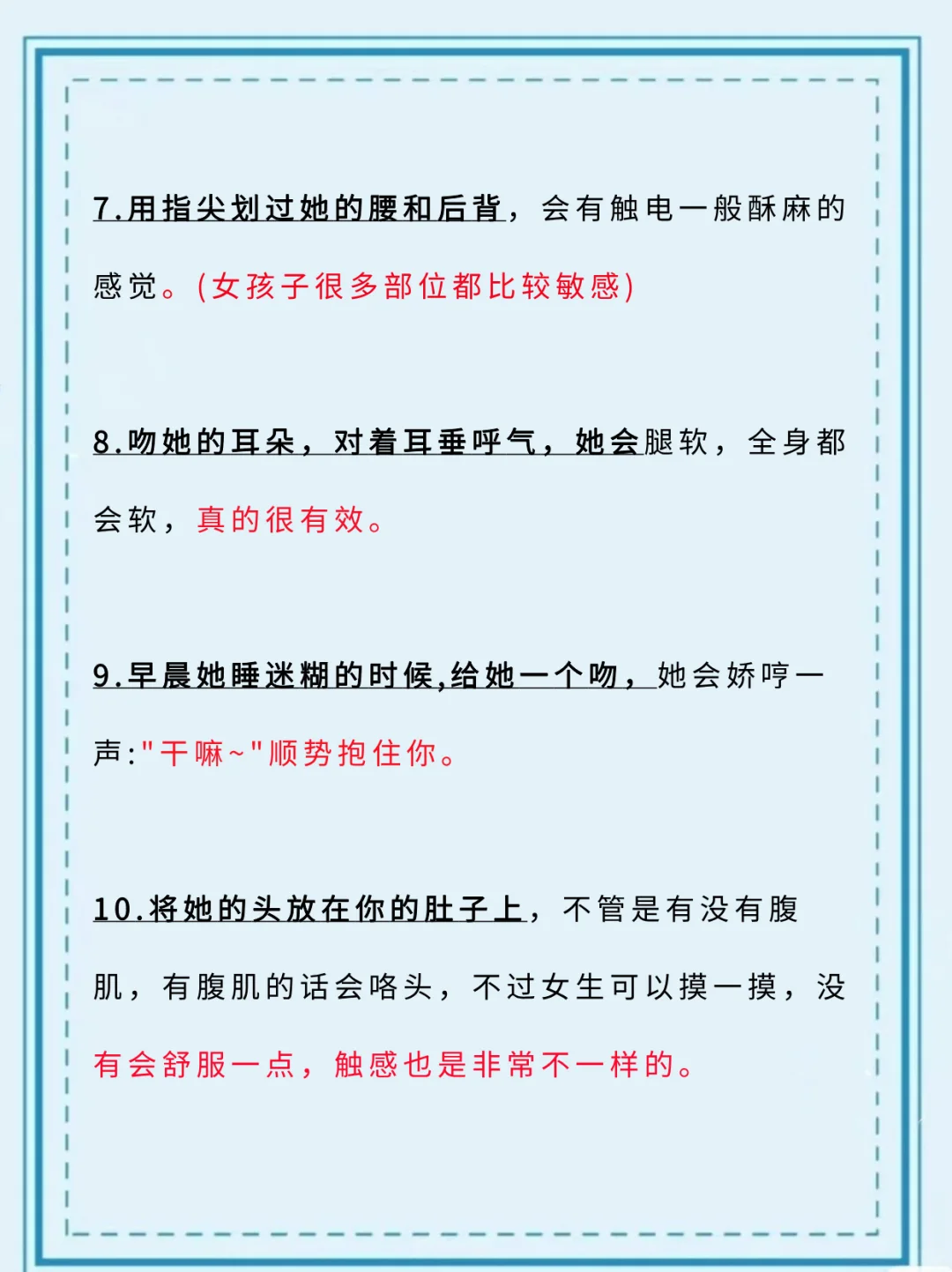 7.用指尖划过她的腰和后背，会有触电一般酥麻的感觉。(女孩子很多部位都比较敏感)

8.吻她的耳朵，对着耳垂呼气，她会腿软，全身都会软，真的很有效。

9.早晨她睡迷糊的时候,给她一个吻，她会娇哼一声:"干嘛~"顺势抱住你。

10.将她的头放在你的肚子上，不管是有没有腹肌，有腹肌的话会咯头，不过女生可以摸一摸，没有会舒服一点，触感也是非常不一样的。